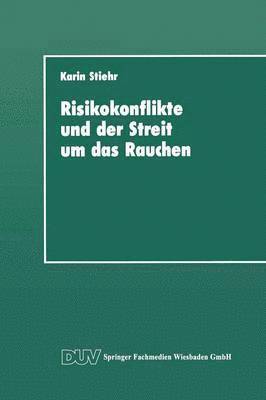 Karin Stiehr

Risikokonflikte und der Streit um das Rauchen

DUV Springer Fachmedien Wiesbaden GmbH